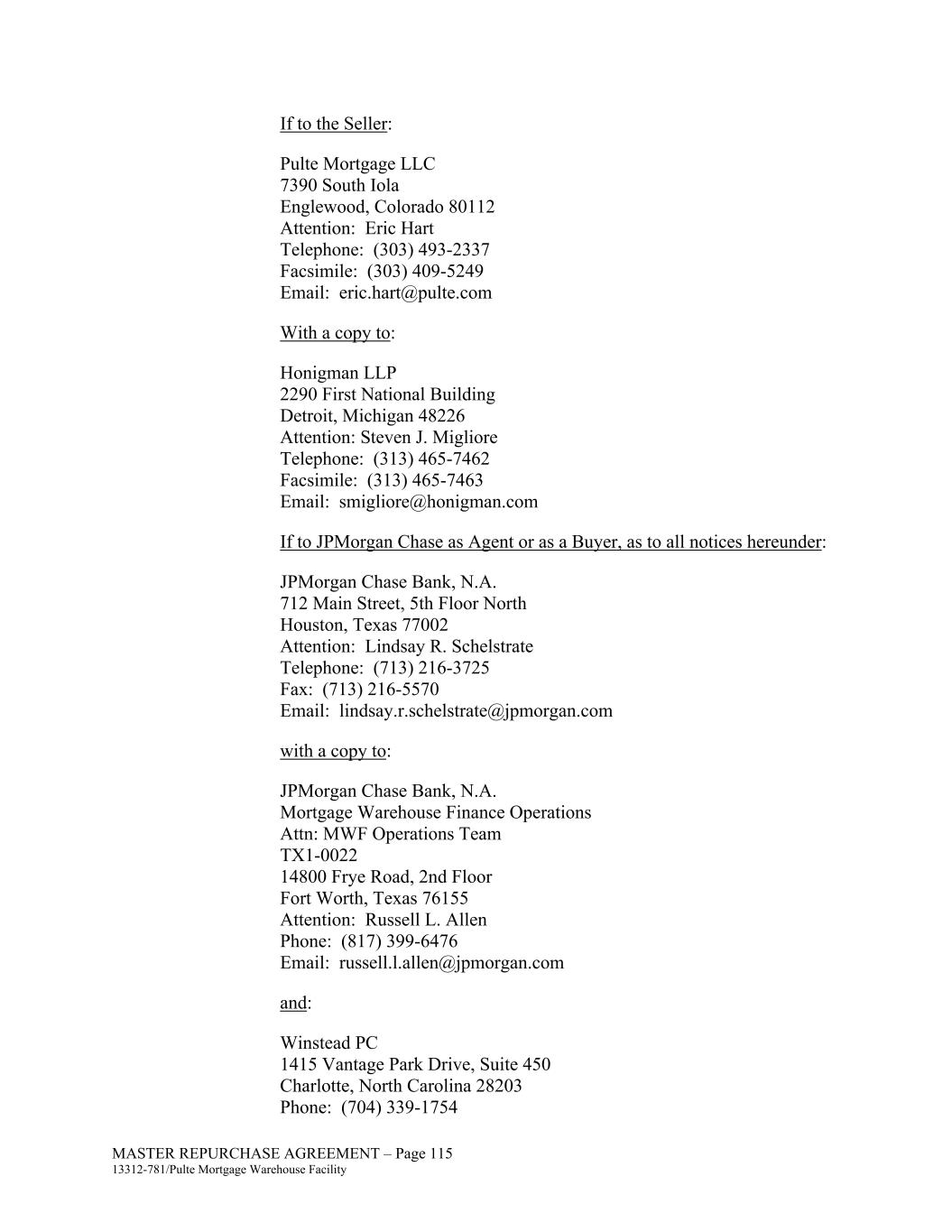 If to the Seller:

Pulte Mortgage LLC
7390 South Iola
Englewood, Colorado 80112
Attention: Eric Hart
Telephone: (303) 493-2337
Facsimile: (303) 409-5249
Email: eric.hart@pulte.com

With a copy to:

Honigman LLP
2290 First National Building
Detroit, Michigan 48226
Attention: Steven J. Migliore
Telephone: (313) 465-7462
Facsimile: (313) 465-7463
Email: smigliore@honigman.com

If to JPMorgan Chase as Agent or as a Buyer, as to all notices hereunder:

JPMorgan Chase Bank, N.A.
712 Main Street, 5th Floor North
Houston, Texas 77002
Attention: Lindsay R. Schelstrate
Telephone: (713) 216-3725
Fax: (713) 216-5570
Email: lindsay.r.schelstrate@jpmorgan.com

with a copy to:

JPMorgan Chase Bank, N.A.
Mortgage Warehouse Finance Operations
Attn: MWF Operations Team
TX1-0022
14800 Frye Road, 2nd Floor
Fort Worth, Texas 76155
Attention: Russell L. Allen
Phone: (817) 399-6476
Email: russell.l.allen@jpmorgan.com

and:

Winstead PC
1415 Vantage Park Drive, Suite 450
Charlotte, North Carolina 28203
Phone: (704) 339-1754

MASTER REPURCHASE AGREEMENT – Page 115
13312-781/Pulte Mortgage Warehouse Facility